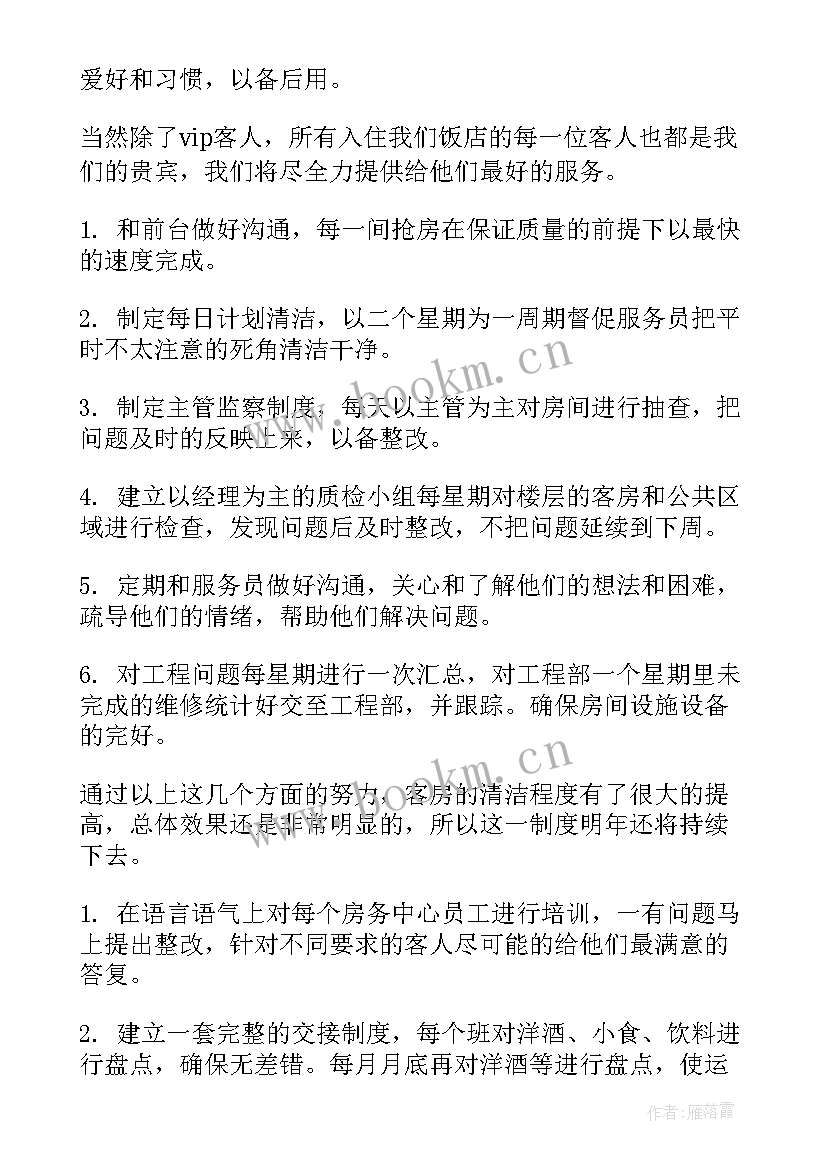 爱好和习惯，以备后用。

当然除了vip客人，所有入住我们饭店的每一位客人也都是我们的贵宾，我们将尽全力提供给他们最好的服务。

1. 和前台做好沟通，每一间抢房在保证质量的前提下以最快的速度完成。

2. 制定每日计划清洁，以二个星期为一周期督促服务员把平时不太注意的死角清洁干净。

3. 制定主管监察制度，每天以主管为主对房间进行抽查，把问题及时的反映上来，以备整改。

4. 建立以经理为主的质检小组每星期对楼层的客房和公共区域进行检查，发现问题后及时整改，不把问题延续到下周。

5. 定期和服务员做好沟通，关心和了解他们的想法和困难，疏导他们的情绪，帮助他们解决问题。

6. 对工程问题每星期进行一次汇总，对工程部一个星期里未完成的维修统计好交至工程部，并跟踪。确保房间设施设备的完好。

通过以上这几个方面的努力，客房的清洁程度有了很大的提高，总体效果还是非常明显的，所以这一制度明年还将持续下去。

1. 在语言语气上对每个房务中心员工进行培训，一有问题马上提出整改，针对不同要求的客人尽可能的给他们最满意的答复。

2. 建立一套完整的交接制度，每个班对洋酒、小食、饮料进行盘点，确保无差错。每月月底再对洋酒等进行盘点，使运

www.bookm.cn
www.bookm.cn
作者：雁落霞